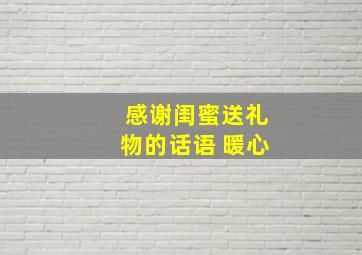 感谢闺蜜送礼物的话语 暖心